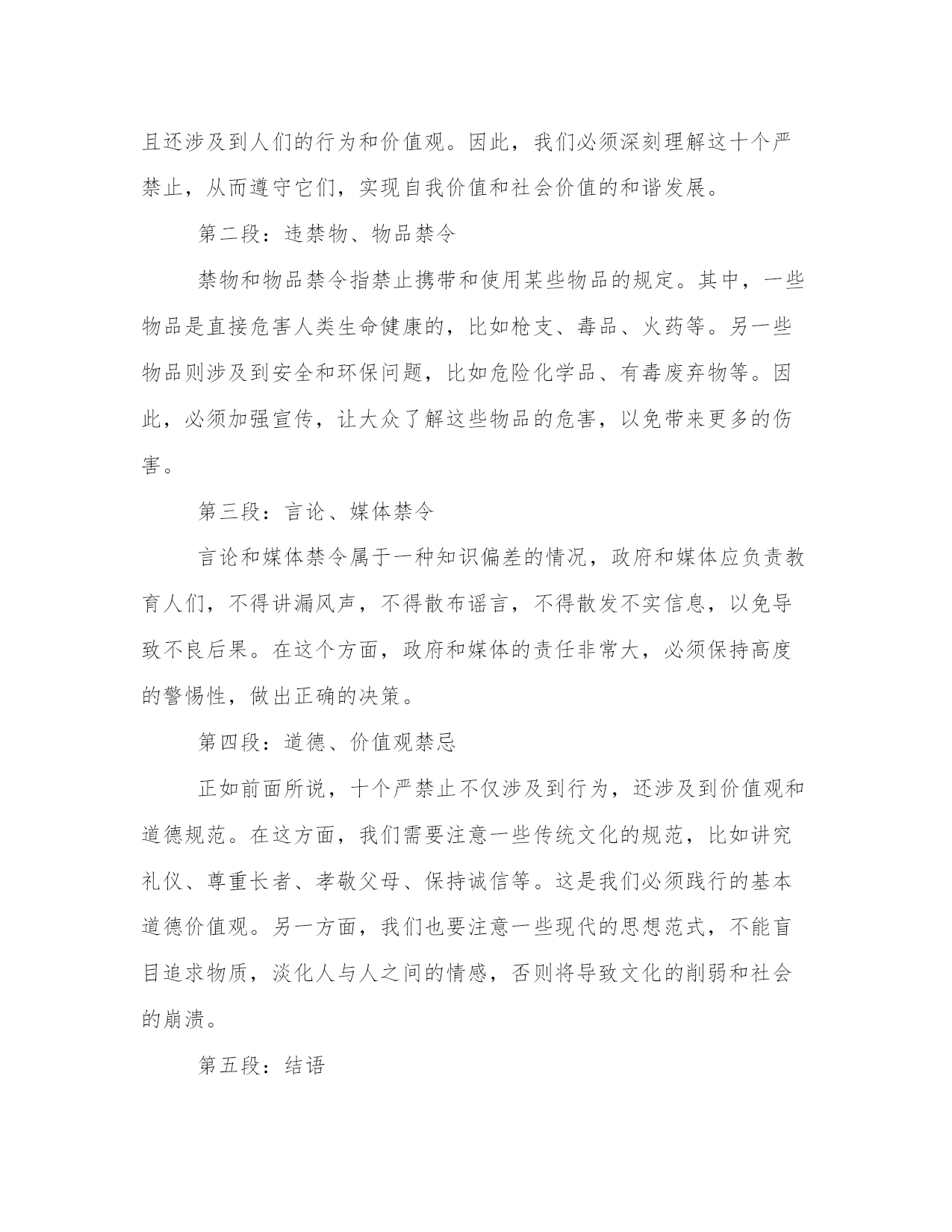 且还涉及到人们的行为和价值观。因此，我们必须深刻理解这十个严禁止，从而遵守它们，实现自我价值和社会价值的和谐发展。

第二段：违禁物、物品禁令

禁物和物品禁令指禁止携带和使用某些物品的规定。其中，一些物品是直接危害人类生命健康的，比如枪支、毒品、火药等。另一些物品则涉及到安全和环保问题，比如危险化学品、有毒废弃物等。因此，必须加强宣传，让大众了解这些物品的危害，以免带来更多的伤害。

第三段：言论、媒体禁令

言论和媒体禁令属于一种知识偏差的情况，政府和媒体应负责教育人们，不得讲漏风声，不得散布谣言，不得散发不实信息，以免导致不良后果。在这个方面，政府和媒体的责任非常大，必须保持高度的警惕性，做出正确的决策。

第四段：道德、价值观禁忌

正如前面所说，十个严禁止不仅涉及到行为，还涉及到价值观和道德规范。在这方面，我们需要注意一些传统文化的规范，比如讲究礼仪、尊重长者、孝敬父母、保持诚信等。这是我们必须践行的基本道德价值观。另一方面，我们也要注意一些现代的思想范式，不能盲目追求物质，淡化人与人之间的情感，否则将导致文化的削弱和社会的崩溃。

第五段：结语